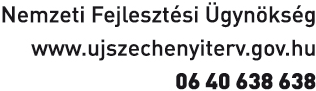 Nemzeti Fejlesztési Ügynökség
www.ujszechenyiterv.gov.hu
06 40 638 638